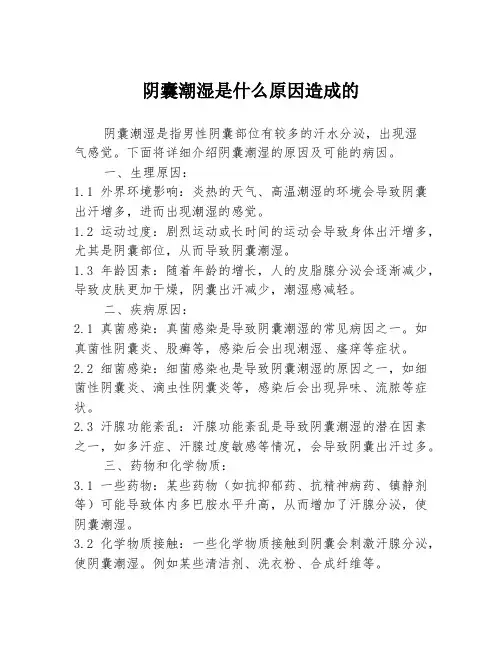 阴囊潮湿是什么原因造成的

阴囊潮湿是指男性阴囊部位有较多的汗水分泌，出现湿气感觉。下面将详细介绍阴囊潮湿的原因及可能的病因。

一、生理原因：

1.1 外界环境影响：炎热的天气、高温潮湿的环境会导致阴囊出汗增多，进而出现潮湿的感觉。

1.2 运动过度：剧烈运动或长时间的运动会导致身体出汗增多，尤其是阴囊部位，从而导致阴囊潮湿。

1.3 年龄因素：随着年龄的增长，人的皮脂腺分泌会逐渐减少，导致皮肤更加干燥，阴囊出汗减少，潮湿感减轻。

二、疾病原因：

2.1 真菌感染：真菌感染是导致阴囊潮湿的常见病因之一。如真菌性阴囊炎、股癣等，感染后会出现潮湿、瘙痒等症状。

2.2 细菌感染：细菌感染也是导致阴囊潮湿的原因之一，如细菌性阴囊炎、滴虫性阴囊炎等，感染后会出现异味、流脓等症状。

2.3 汗腺功能紊乱：汗腺功能紊乱是导致阴囊潮湿的潜在因素之一，如多汗症、汗腺过度敏感等情况，会导致阴囊出汗过多。

三、药物和化学物质：

3.1 一些药物：某些药物（如抗抑郁药、抗精神病药、镇静剂等）可能导致体内多巴胺水平升高，从而增加了汗腺分泌，使阴囊潮湿。

3.2 化学物质接触：一些化学物质接触到阴囊会刺激汗腺分泌，使阴囊潮湿。例如某些清洁剂、洗衣粉、合成纤维等。